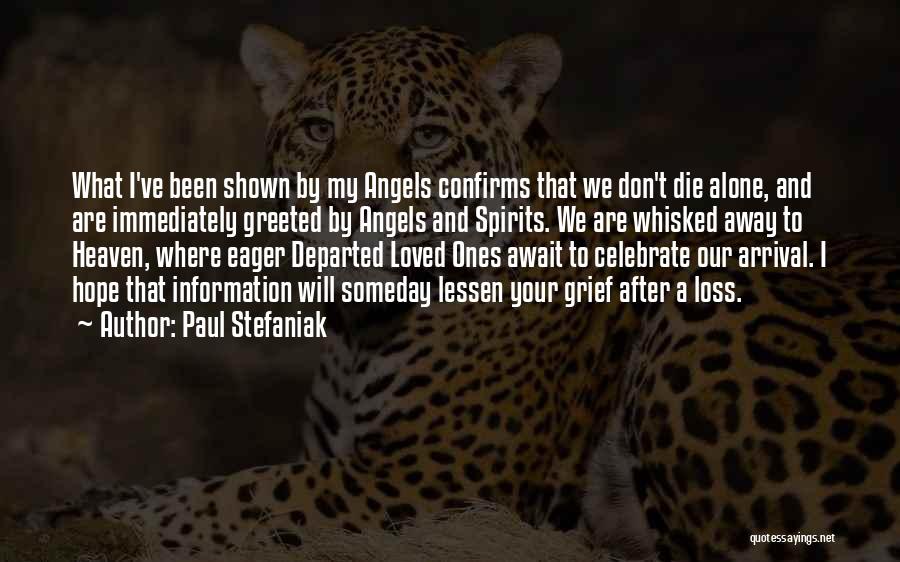 What I've been shown by my Angels confirms that we don't die alone, and are immediately greeted by Angels and Spirits. We are whisked away to Heaven, where eager Departed Loved Ones await to celebrate our arrival. I hope that information will someday lessen your grief after a loss.

~ Author: Paul Stefaniak

quotessayings.net